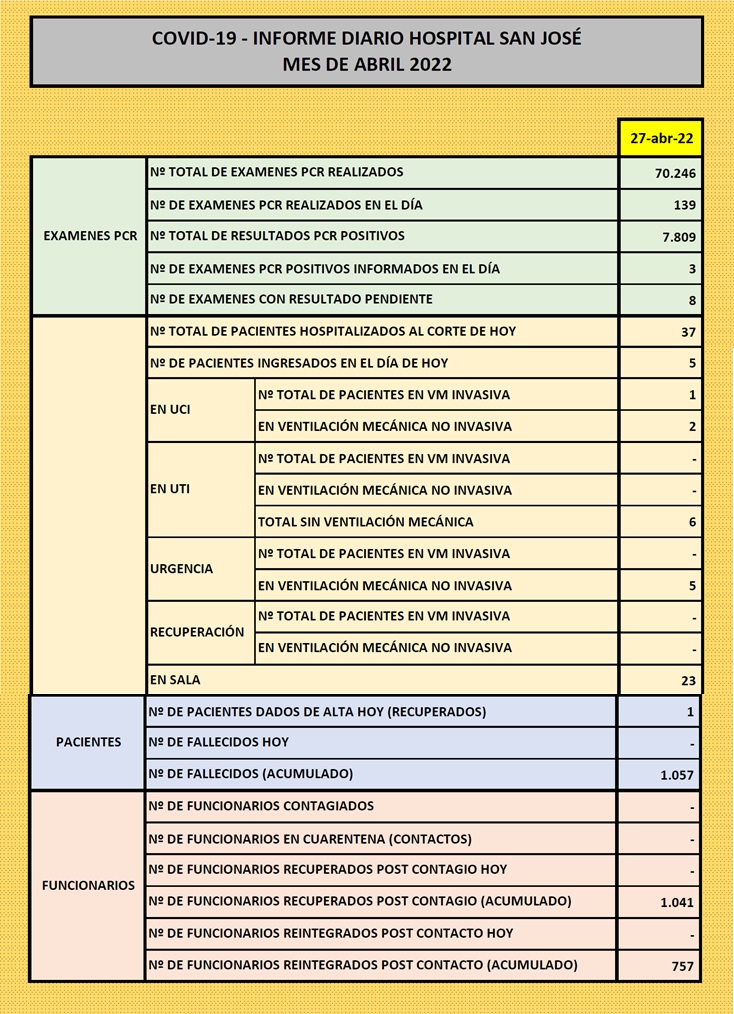 COVID-19 - INFORME DIARIO HOSPITAL SAN JOSÉ
MES DE ABRIL 2022

| | | | 27-abr-22 |
|---|---|---|---|
| EXAMENES PCR | Nº TOTAL DE EXAMENES PCR REALIZADOS | | 70.246 |
| | Nº DE EXAMENES PCR REALIZADOS EN EL DÍA | | 139 |
| | Nº TOTAL DE RESULTADOS PCR POSITIVOS | | 7.809 |
| | Nº DE EXAMENES PCR POSITIVOS INFORMADOS EN EL DÍA | | 3 |
| | Nº DE EXAMENES CON RESULTADO PENDIENTE | | 8 |
| | Nº TOTAL DE PACIENTES HOSPITALIZADOS AL CORTE DE HOY | | 37 |
| | Nº DE PACIENTES INGRESADOS EN EL DÍA DE HOY | | 5 |
| | EN UCI | Nº TOTAL DE PACIENTES EN VM INVASIVA | 1 |
| | | EN VENTILACIÓN MECÁNICA NO INVASIVA | 2 |
| | EN UTI | Nº TOTAL DE PACIENTES EN VM INVASIVA | - |
| | | EN VENTILACIÓN MECÁNICA NO INVASIVA | - |
| | | TOTAL SIN VENTILACIÓN MECÁNICA | 6 |
| | URGENCIA | Nº TOTAL DE PACIENTES EN VM INVASIVA | - |
| | | EN VENTILACIÓN MECÁNICA NO INVASIVA | 5 |
| | RECUPERACIÓN | Nº TOTAL DE PACIENTES EN VM INVASIVA | - |
| | | EN VENTILACIÓN MECÁNICA NO INVASIVA | - |
| | EN SALA | | 23 |
| PACIENTES | Nº DE PACIENTES DADOS DE ALTA HOY (RECUPERADOS) | | 1 |
| | Nº DE FALLECIDOS HOY | | - |
| | Nº DE FALLECIDOS (ACUMULADO) | | 1.057 |
| FUNCIONARIOS | Nº DE FUNCIONARIOS CONTAGIADOS | | - |
| | Nº DE FUNCIONARIOS EN CUARENTENA (CONTACTOS) | | - |
| | Nº DE FUNCIONARIOS RECUPERADOS POST CONTAGIO HOY | | - |
| | Nº DE FUNCIONARIOS RECUPERADOS POST CONTAGIO (ACUMULADO) | | 1.041 |
| | Nº DE FUNCIONARIOS REINTEGRADOS POST CONTACTO HOY | | - |
| | Nº DE FUNCIONARIOS REINTEGRADOS POST CONTACTO (ACUMULADO) | | 757 |